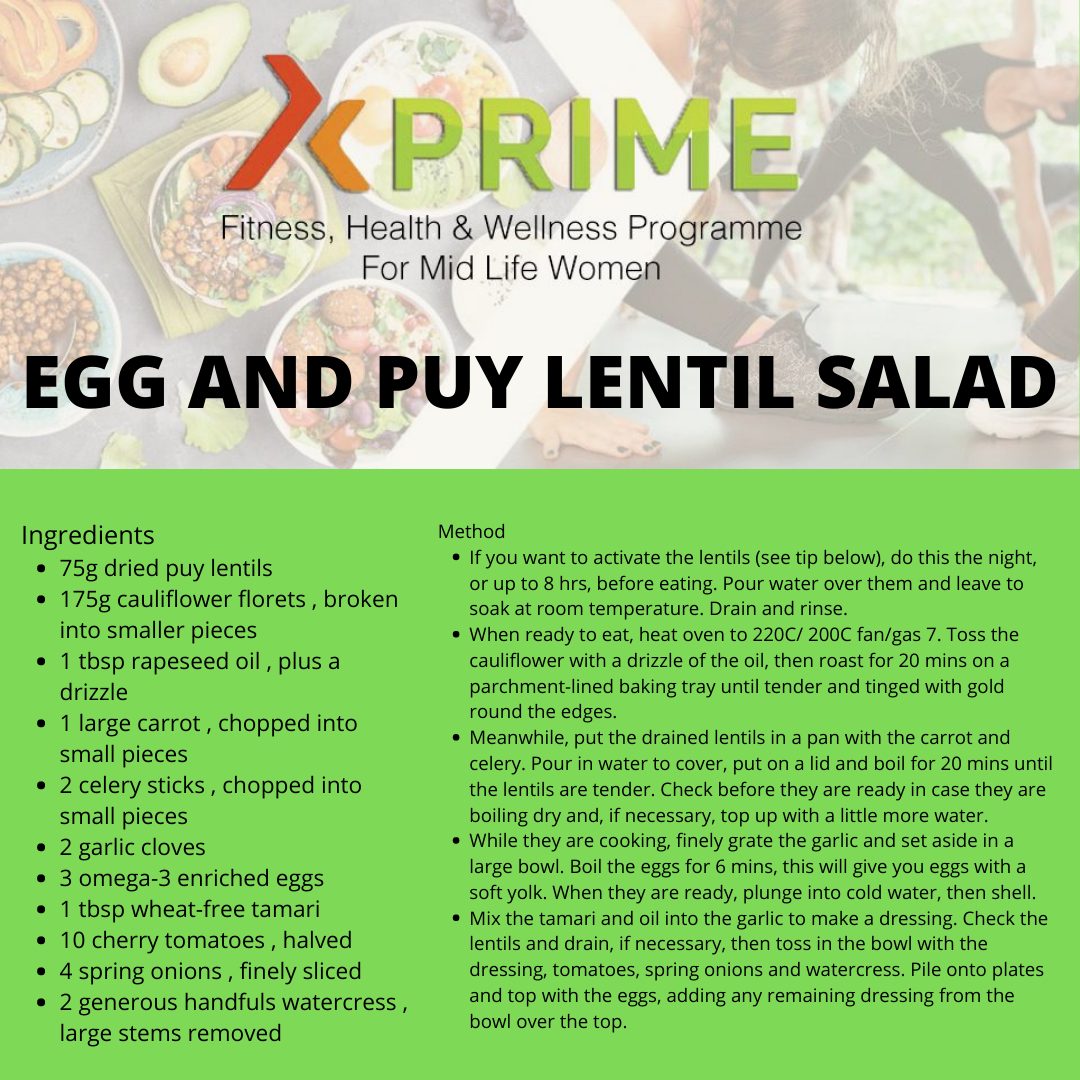 PRIME
Fitness, Health & Wellness Programme For Mid Life Women

EGG AND PUY LENTIL SALAD

Ingredients
- 75g dried puy lentils
- 175g cauliflower florets , broken into smaller pieces
- 1 tbsp rapeseed oil , plus a drizzle
- 1 large carrot , chopped into small pieces
- 2 celery sticks , chopped into small pieces
- 2 garlic cloves
- 3 omega-3 enriched eggs
- 1 tbsp wheat-free tamari
- 10 cherry tomatoes , halved
- 4 spring onions , finely sliced
- 2 generous handfuls watercress , large stems removed

Method
- If you want to activate the lentils (see tip below), do this the night, or up to 8 hrs, before eating. Pour water over them and leave to soak at room temperature. Drain and rinse.
- When ready to eat, heat oven to 220C/ 200C fan/gas 7. Toss the cauliflower with a drizzle of the oil, then roast for 20 mins on a parchment-lined baking tray until tender and tinged with gold round the edges.
- Meanwhile, put the drained lentils in a pan with the carrot and celery. Pour in water to cover, put on a lid and boil for 20 mins until the lentils are tender. Check before they are ready in case they are boiling dry and, if necessary, top up with a little more water.
- While they are cooking, finely grate the garlic and set aside in a large bowl. Boil the eggs for 6 mins, this will give you eggs with a soft yolk. When they are ready, plunge into cold water, then shell.
- Mix the tamari and oil into the garlic to make a dressing. Check the lentils and drain, if necessary, then toss in the bowl with the dressing, tomatoes, spring onions and watercress. Pile onto plates and top with the eggs, adding any remaining dressing from the bowl over the top.